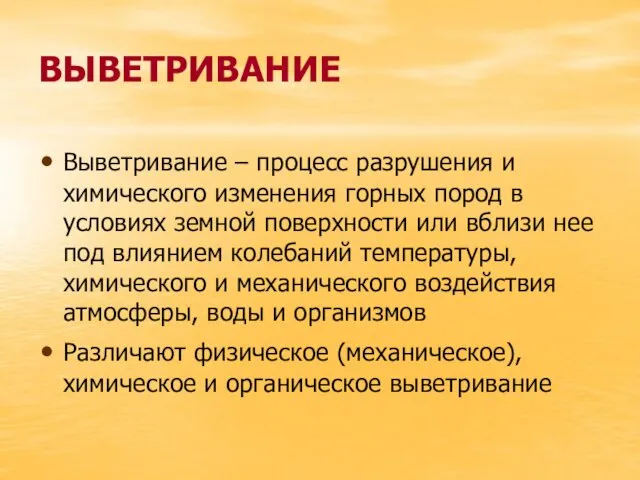 ВЫВЕТРИВАНИЕ

• Выветривание – процесс разрушения и химического изменения горных пород в условиях земной поверхности или вблизи нее под влиянием колебаний температуры, химического и механического воздействия атмосферы, воды и организмов

• Различают физическое (механическое), химическое и органическое выветривание